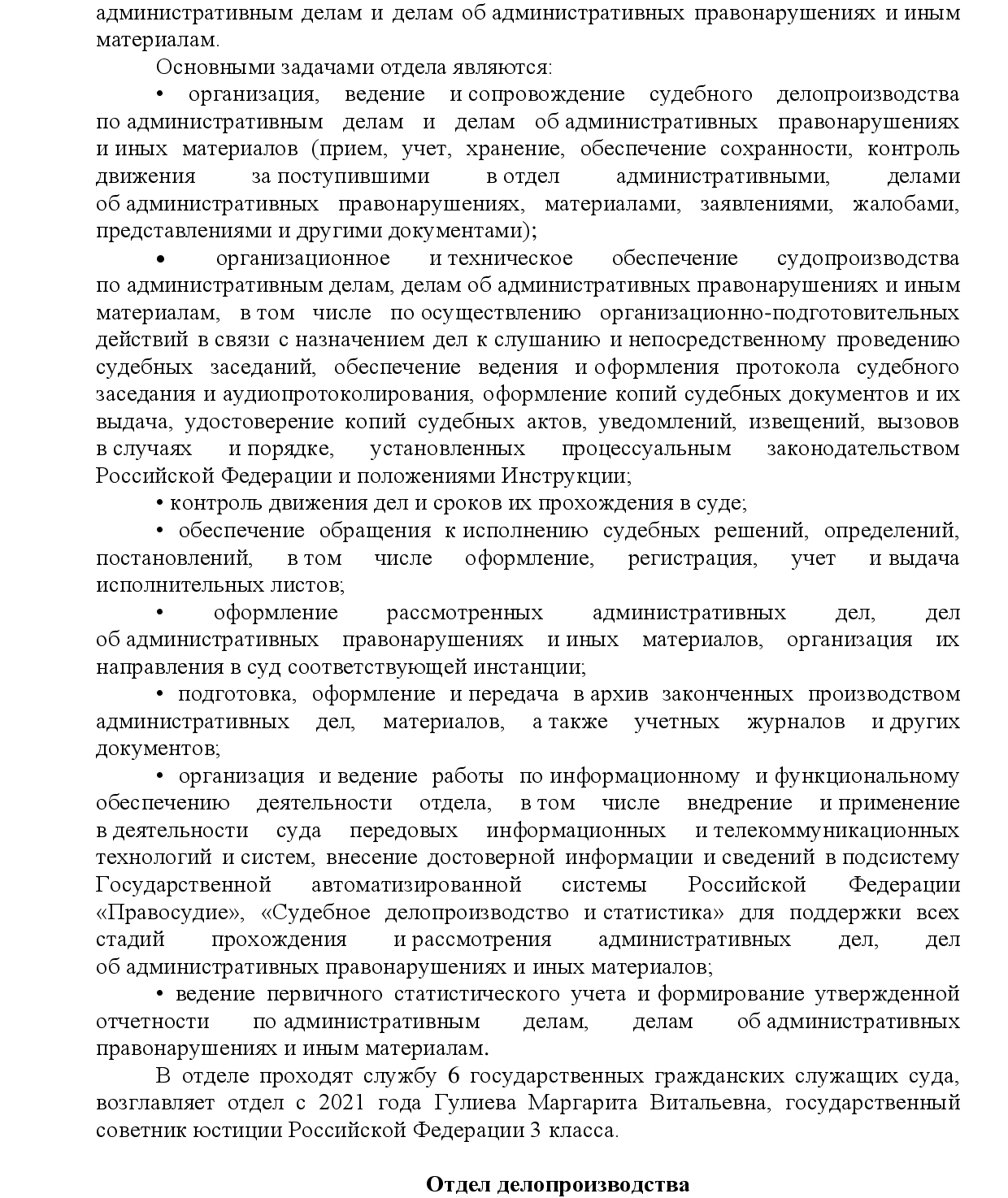 административным делам и делам об административных правонарушениях и иным материалам.

Основными задачами отдела являются:

• организация, ведение и сопровождение судебного делопроизводства по административным делам и делам об административных правонарушениях и иных материалов (прием, учет, хранение, обеспечение сохранности, контроль движения за поступившими в отдел административными, делами об административных правонарушениях, материалами, заявлениями, жалобами, представлениями и другими документами);

• организационное и техническое обеспечение судопроизводства по административным делам, делам об административных правонарушениях и иным материалам, в том числе по осуществлению организационно-подготовительных действий в связи с назначением дел к слушанию и непосредственному проведению судебных заседаний, обеспечение ведения и оформления протокола судебного заседания и аудиопротоколирования, оформление копий судебных документов и их выдача, удостоверение копий судебных актов, уведомлений, извещений, вызовов в случаях и порядке, установленных процессуальным законодательством Российской Федерации и положениями Инструкции;

• контроль движения дел и сроков их прохождения в суде;

• обеспечение обращения к исполнению судебных решений, определений, постановлений, в том числе оформление, регистрация, учет и выдача исполнительных листов;

• оформление рассмотренных административных дел, дел об административных правонарушениях и иных материалов, организация их направления в суд соответствующей инстанции;

• подготовка, оформление и передача в архив законченных производством административных дел, материалов, а также учетных журналов и других документов;

• организация и ведение работы по информационному и функциональному обеспечению деятельности отдела, в том числе внедрение и применение в деятельности суда передовых информационных и телекоммуникационных технологий и систем, внесение достоверной информации и сведений в подсистему Государственной автоматизированной системы Российской Федерации «Правосудие», «Судебное делопроизводство и статистика» для поддержки всех стадий прохождения и рассмотрения административных дел, дел об административных правонарушениях и иных материалов;

• ведение первичного статистического учета и формирование утвержденной отчетности по административным делам, делам об административных правонарушениях и иным материалам.

В отделе проходят службу 6 государственных гражданских служащих суда, возглавляет отдел с 2021 года Гулиева Маргарита Витальевна, государственный советник юстиции Российской Федерации 3 класса.

Отдел делопроизводства